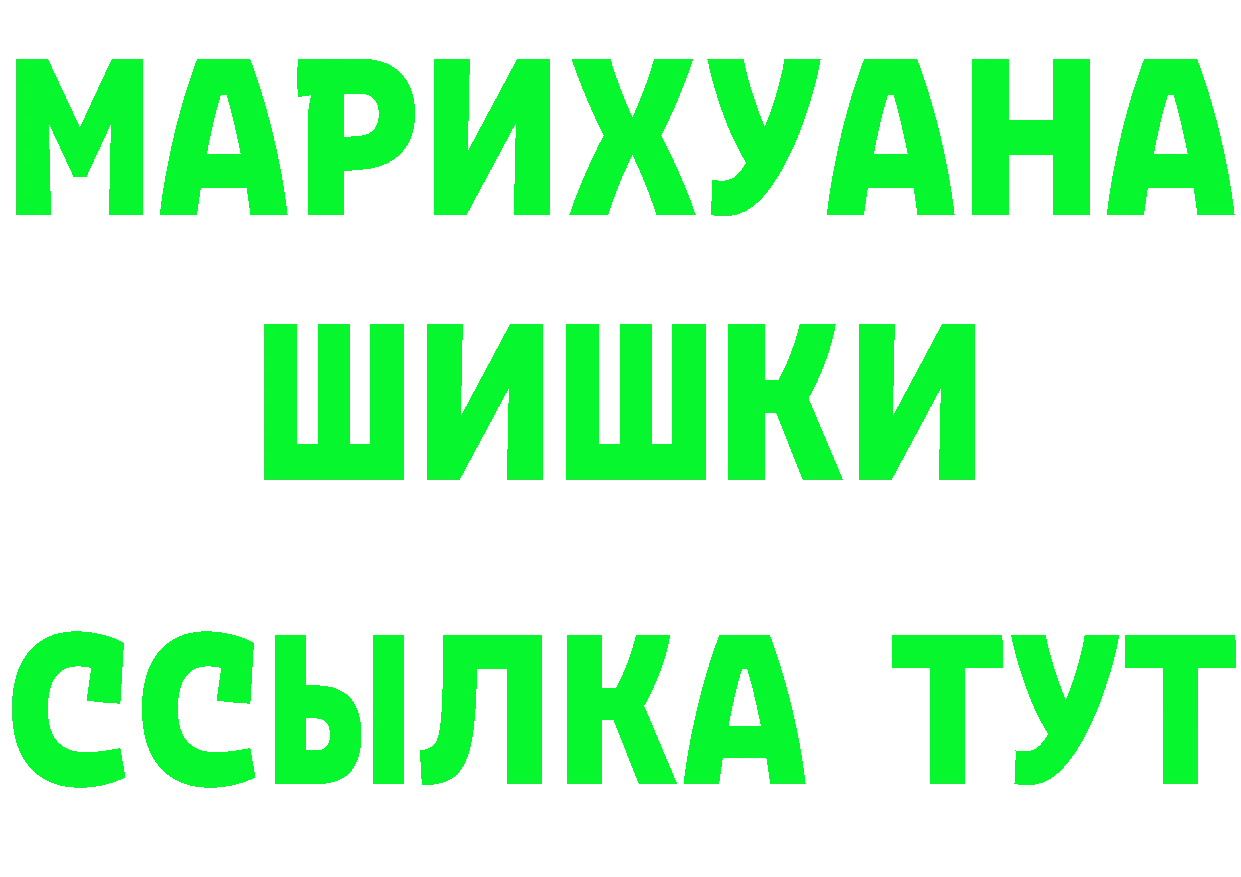 МАРИХУАНА
ШИШКИ
ССЫЛКА ТУТ